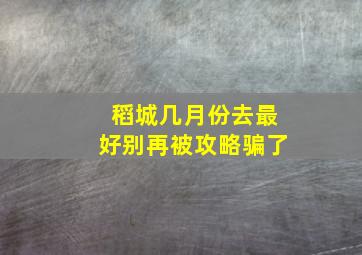 稻城几月份去最好别再被攻略骗了